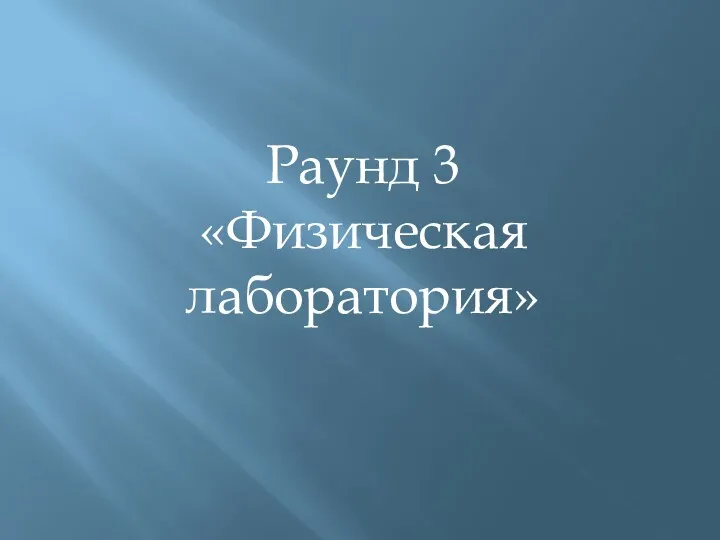 Раунд 3
«Физическая лаборатория»